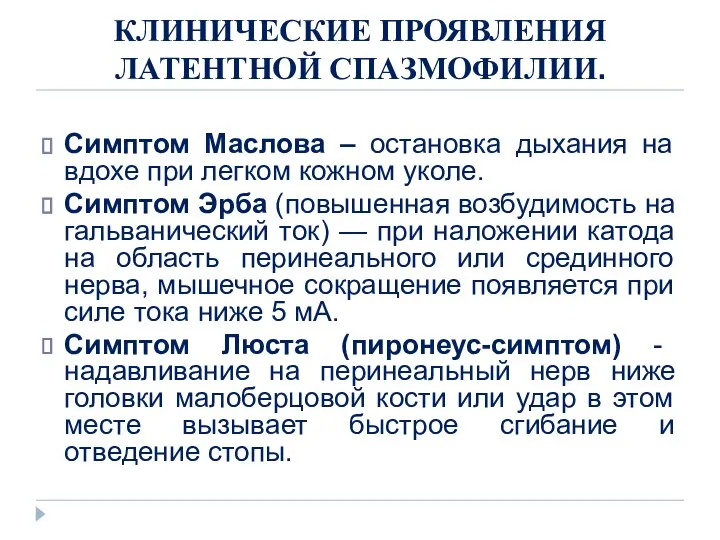 КЛИНИЧЕСКИЕ ПРОЯВЛЕНИЯ ЛАТЕНТНОЙ СПАЗМОФИЛИИ.

Симптом Маслова – остановка дыхания на вдохе при легком кожном уколе.

Симптом Эрба (повышенная возбудимость на гальванический ток) — при наложении катода на область перинеального или срединного нерва, мышечное сокращение появляется при силе тока ниже 5 мА.

Симптом Люста (пиронеус-симптом) - надавливание на перинеальный нерв ниже головки малоберцовой кости или удар в этом месте вызывает быстрое сгибание и отведение стопы.